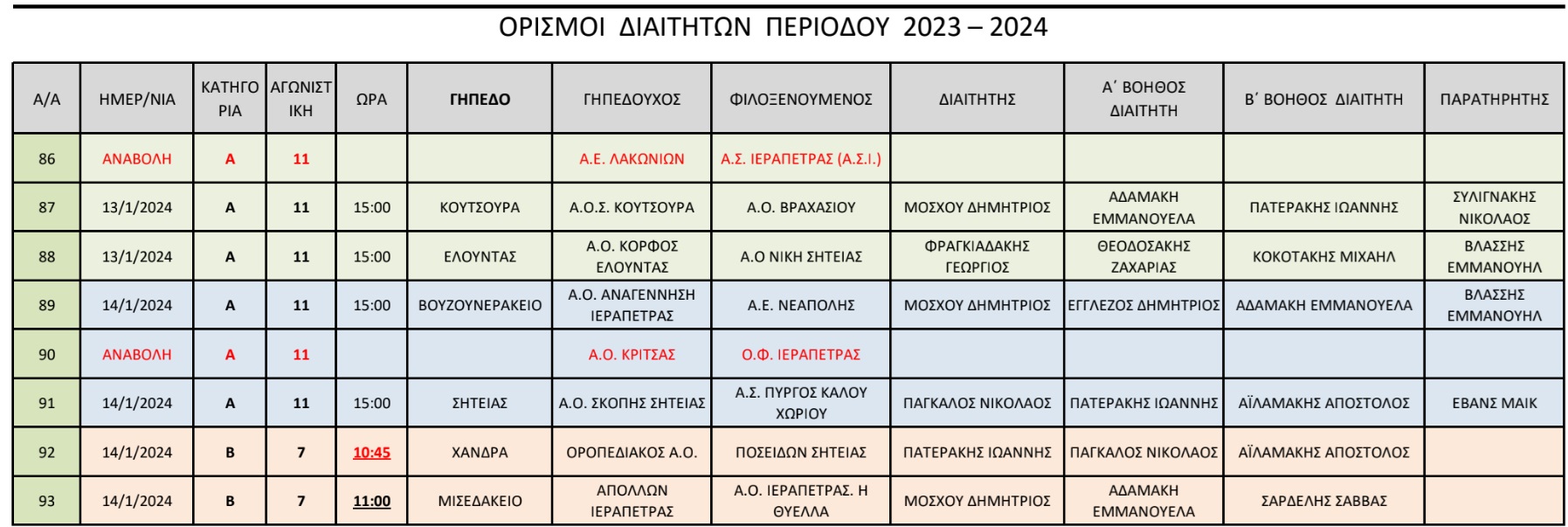 ΟΡΙΣΜΟΙ ΔΙΑΙΤΗΤΩΝ ΠΕΡΙΟΔΟΥ 2023 – 2024

| Α/Α | ΗΜΕΡ/ΝΙΑ | ΚΑΤΗΓΟΡΙΑ | ΑΓΩΝΙΣΤΙΚΗ | ΩΡΑ | ΓΗΠΕΔΟ | ΓΗΠΕΔΟΥΧΟΣ | ΦΙΛΟΞΕΝΟΥΜΕΝΟΣ | ΔΙΑΙΤΗΤΗΣ | Α΄ ΒΟΗΘΟΣ ΔΙΑΙΤΗΤΗ | Β΄ ΒΟΗΘΟΣ ΔΙΑΙΤΗΤΗ | ΠΑΡΑΤΗΡΗΤΗΣ |
|---|---|---|---|---|---|---|---|---|---|---|---|
| 86 | ΑΝΑΒΟΛΗ | Α | 11 | | | Α.Ε. ΛΑΚΩΝΙΩΝ | Α.Σ. ΙΕΡΑΠΕΤΡΑΣ (Α.Σ.Ι.) | | | | |
| 87 | 13/1/2024 | Α | 11 | 15:00 | ΚΟΥΤΣΟΥΡΑ | Α.Ο.Σ. ΚΟΥΤΣΟΥΡΑ | Α.Ο. ΒΡΑΧΑΣΙΟΥ | ΜΟΣΧΟΥ ΔΗΜΗΤΡΙΟΣ | ΑΔΑΜΑΚΗ ΕΜΜΑΝΟΥΕΛΑ | ΠΑΤΕΡΑΚΗΣ ΙΩΑΝΝΗΣ | ΣΥΛΙΓΝΑΚΗΣ ΝΙΚΟΛΑΟΣ |
| 88 | 13/1/2024 | Α | 11 | 15:00 | ΕΛΟΥΝΤΑΣ | Α.Ο. ΚΟΡΦΟΣ ΕΛΟΥΝΤΑΣ | Α.Ο ΝΙΚΗ ΣΗΤΕΙΑΣ | ΦΡΑΓΚΙΑΔΑΚΗΣ ΓΕΩΡΓΙΟΣ | ΘΕΟΔΟΣΑΚΗΣ ΖΑΧΑΡΙΑΣ | ΚΟΚΟΤΑΚΗΣ ΜΙΧΑΗΛ | ΒΛΑΣΣΗΣ ΕΜΜΑΝΟΥΗΛ |
| 89 | 14/1/2024 | Α | 11 | 15:00 | ΒΟΥΖΟΥΝΕΡΑΚΕΙΟ | Α.Ο. ΑΝΑΓΕΝΝΗΣΗ ΙΕΡΑΠΕΤΡΑΣ | Α.Ε. ΝΕΑΠΟΛΗΣ | ΜΟΣΧΟΥ ΔΗΜΗΤΡΙΟΣ | ΕΓΓΛΕΖΟΣ ΔΗΜΗΤΡΙΟΣ | ΑΔΑΜΑΚΗ ΕΜΜΑΝΟΥΕΛΑ | ΒΛΑΣΣΗΣ ΕΜΜΑΝΟΥΗΛ |
| 90 | ΑΝΑΒΟΛΗ | Α | 11 | | | Α.Ο. ΚΡΙΤΣΑΣ | Ο.Φ. ΙΕΡΑΠΕΤΡΑΣ | | | | |
| 91 | 14/1/2024 | Α | 11 | 15:00 | ΣΗΤΕΙΑΣ | Α.Ο. ΣΚΟΠΗΣ ΣΗΤΕΙΑΣ | Α.Σ. ΠΥΡΓΟΣ ΚΑΛΟΥ ΧΩΡΙΟΥ | ΠΑΓΚΑΛΟΣ ΝΙΚΟΛΑΟΣ | ΠΑΤΕΡΑΚΗΣ ΙΩΑΝΝΗΣ | ΑΪΛΑΜΑΚΗΣ ΑΠΟΣΤΟΛΟΣ | ΕΒΑΝΣ ΜΑΙΚ |
| 92 | 14/1/2024 | Β | 7 | 10:45 | ΧΑΝΔΡΑ | ΟΡΟΠΕΔΙΑΚΟΣ Α.Ο. | ΠΟΣΕΙΔΩΝ ΣΗΤΕΙΑΣ | ΠΑΤΕΡΑΚΗΣ ΙΩΑΝΝΗΣ | ΠΑΓΚΑΛΟΣ ΝΙΚΟΛΑΟΣ | ΑΪΛΑΜΑΚΗΣ ΑΠΟΣΤΟΛΟΣ | |
| 93 | 14/1/2024 | Β | 7 | 11:00 | ΜΙΣΕΔΑΚΕΙΟ | ΑΠΟΛΛΩΝ ΙΕΡΑΠΕΤΡΑΣ | Α.Ο. ΙΕΡΑΠΕΤΡΑΣ. Η ΘΥΕΛΛΑ | ΜΟΣΧΟΥ ΔΗΜΗΤΡΙΟΣ | ΑΔΑΜΑΚΗ ΕΜΜΑΝΟΥΕΛΑ | ΣΑΡΔΕΛΗΣ ΣΑΒΒΑΣ | |